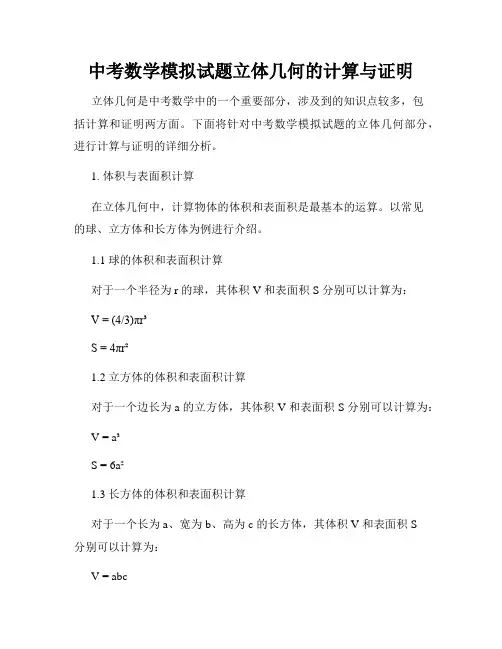 中考数学模拟试题立体几何的计算与证明

立体几何是中考数学中的一个重要部分，涉及到的知识点较多，包括计算和证明两方面。下面将针对中考数学模拟试题的立体几何部分，进行计算与证明的详细分析。

1. 体积与表面积计算

在立体几何中，计算物体的体积和表面积是最基本的运算。以常见的球、立方体和长方体为例进行介绍。

1.1 球的体积和表面积计算

对于一个半径为 r 的球，其体积 V 和表面积 S 分别可以计算为：

$V = (4/3)\pi r^3$

$S = 4\pi r^2$

1.2 立方体的体积和表面积计算

对于一个边长为 a 的立方体，其体积 V 和表面积 S 分别可以计算为：

$V = a^3$

$S = 6a^2$

1.3 长方体的体积和表面积计算

对于一个长为 a、宽为 b、高为 c 的长方体，其体积 V 和表面积 S 分别可以计算为：

$V = abc$